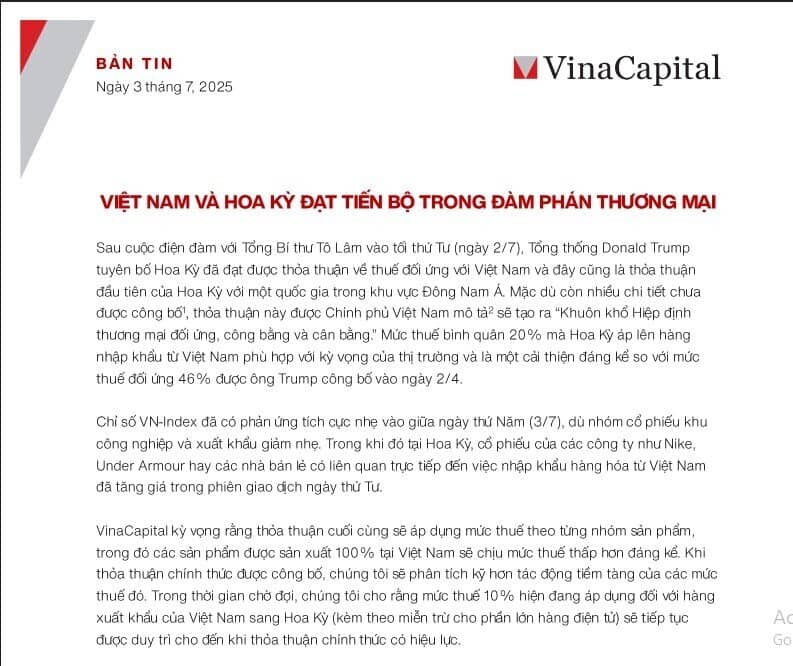 BẢN TIN
Ngày 3 tháng 7, 2025

VinaCapital

VIỆT NAM VÀ HOA KỲ ĐẠT TIẾN BỘ TRONG ĐÀM PHÁN THƯƠNG MẠI

Sau cuộc điện đàm với Tổng Bí thư Tô Lâm vào tối thứ Tư (ngày 2/7), Tổng thống Donald Trump tuyên bố Hoa Kỳ đã đạt được thỏa thuận về thuế đối ứng với Việt Nam và đây cũng là thỏa thuận đầu tiên của Hoa Kỳ với một quốc gia trong khu vực Đông Nam Á. Mặc dù còn nhiều chi tiết chưa được công bố$^1$, thỏa thuận này được Chính phủ Việt Nam mô tả$^2$ sẽ tạo ra "Khuôn khổ Hiệp định thương mại đối ứng, công bằng và cân bằng." Mức thuế bình quân 20% mà Hoa Kỳ áp lên hàng nhập khẩu từ Việt Nam phù hợp với kỳ vọng của thị trường và là một cải thiện đáng kể so với mức thuế đối ứng 46% được ông Trump công bố vào ngày 2/4.

Chỉ số VN-Index đã có phản ứng tích cực nhẹ vào giữa ngày thứ Năm (3/7), dù nhóm cổ phiếu khu công nghiệp và xuất khẩu giảm nhẹ. Trong khi đó tại Hoa Kỳ, cổ phiếu của các công ty như Nike, Under Armour hay các nhà bán lẻ có liên quan trực tiếp đến việc nhập khẩu hàng hóa từ Việt Nam đã tăng giá trong phiên giao dịch ngày thứ Tư.

VinaCapital kỳ vọng rằng thỏa thuận cuối cùng sẽ áp dụng mức thuế theo từng nhóm sản phẩm, trong đó các sản phẩm được sản xuất 100% tại Việt Nam sẽ chịu mức thuế thấp hơn đáng kể. Khi thỏa thuận chính thức được công bố, chúng tôi sẽ phân tích kỹ hơn tác động tiềm tàng của các mức thuế đó. Trong thời gian chờ đợi, chúng tôi cho rằng mức thuế 10% hiện đang áp dụng đối với hàng xuất khẩu của Việt Nam sang Hoa Kỳ (kèm theo miễn trừ cho phần lớn hàng điện tử) sẽ tiếp tục được duy trì cho đến khi thỏa thuận chính thức có hiệu lực.

Ac
Go